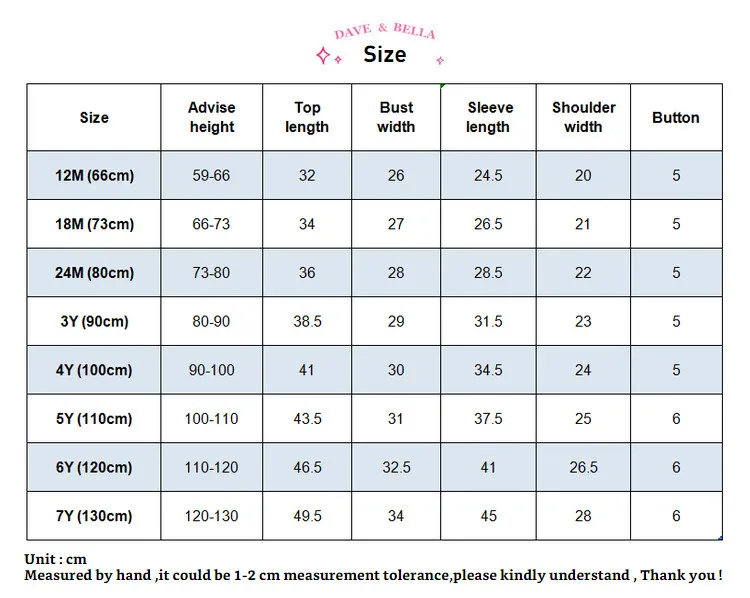 DAVE & BELLA
Size

| Size | Advise height | Top length | Bust width | Sleeve length | Shoulder width | Button |
|---|---|---|---|---|---|---|
| 12M (66cm) | 59-66 | 32 | 26 | 24.5 | 20 | 5 |
| 18M (73cm) | 66-73 | 34 | 27 | 26.5 | 21 | 5 |
| 24M (80cm) | 73-80 | 36 | 28 | 28.5 | 22 | 5 |
| 3Y (90cm) | 80-90 | 38.5 | 29 | 31.5 | 23 | 5 |
| 4Y (100cm) | 90-100 | 41 | 30 | 34.5 | 24 | 5 |
| 5Y (110cm) | 100-110 | 43.5 | 31 | 37.5 | 25 | 6 |
| 6Y (120cm) | 110-120 | 46.5 | 32.5 | 41 | 26.5 | 6 |
| 7Y (130cm) | 120-130 | 49.5 | 34 | 45 | 28 | 6 |

Unit : cm
Measured by hand ,it could be 1-2 cm measurement tolerance,please kindly understand , Thank you !